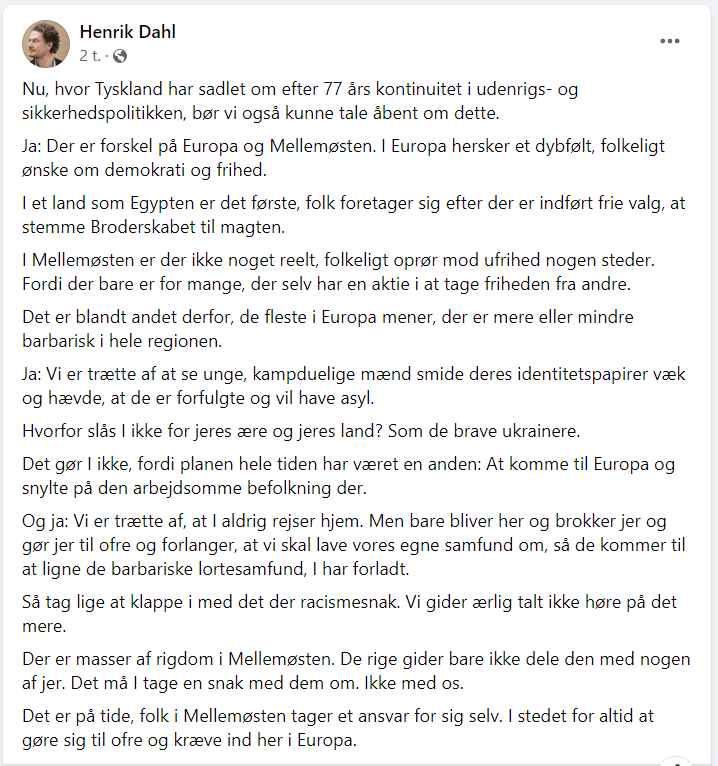 Henrik Dahl
2 t. ·

Nu, hvor Tyskland har sadlet om efter 77 års kontinuitet i udenrigs- og sikkerhedspolitikken, bør vi også kunne tale åbent om dette.

Ja: Der er forskel på Europa og Mellemøsten. I Europa hersker et dybfølt, folkeligt ønske om demokrati og frihed.

I et land som Egypten er det første, folk foretager sig efter der er indført frie valg, at stemme Broderskabet til magten.

I Mellemøsten er der ikke noget reelt, folkeligt oprør mod ufrihed nogen steder. Fordi der bare er for mange, der selv har en aktie i at tage friheden fra andre.

Det er blandt andet derfor, de fleste i Europa mener, der er mere eller mindre barbarisk i hele regionen.

Ja: Vi er trætte af at se unge, kampduelige mænd smide deres identitetspapirer væk og hævde, at de er forfulgte og vil have asyl.

Hvorfor slås I ikke for jeres ære og jeres land? Som de brave ukrainere.

Det gør I ikke, fordi planen hele tiden har været en anden: At komme til Europa og snylte på den arbejdsomme befolkning der.

Og ja: Vi er trætte af, at I aldrig rejser hjem. Men bare bliver her og brokker jer og gør jer til ofre og forlanger, at vi skal lave vores egne samfund om, så de kommer til at ligne de barbariske lortesamfund, I har forladt.

Så tag lige at klappe i med det der racismesnak. Vi gider ærlig talt ikke høre på det mere.

Der er masser af rigdom i Mellemøsten. De rige gider bare ikke dele den med nogen af jer. Det må I tage en snak med dem om. Ikke med os.

Det er på tide, folk i Mellemøsten tager et ansvar for sig selv. I stedet for altid at gøre sig til ofre og kræve ind her i Europa.